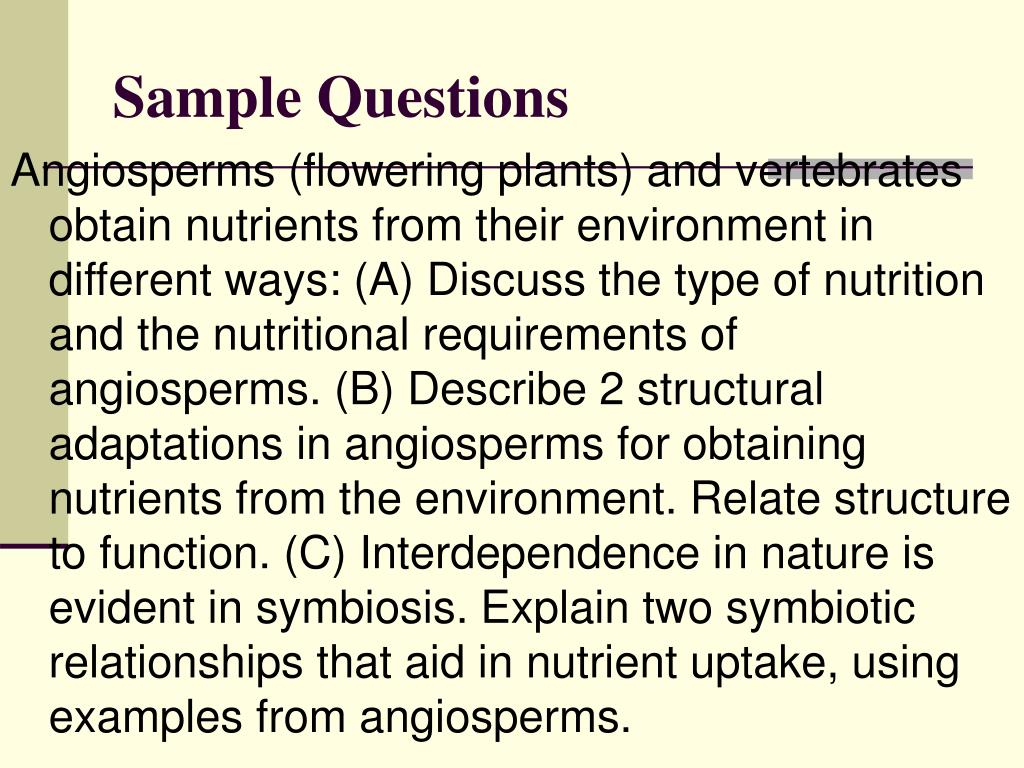 Sample Questions

Angiosperms (flowering plants) and vertebrates obtain nutrients from their environment in different ways: (A) Discuss the type of nutrition and the nutritional requirements of angiosperms. (B) Describe 2 structural adaptations in angiosperms for obtaining nutrients from the environment. Relate structure to function. (C) Interdependence in nature is evident in symbiosis. Explain two symbiotic relationships that aid in nutrient uptake, using examples from angiosperms.